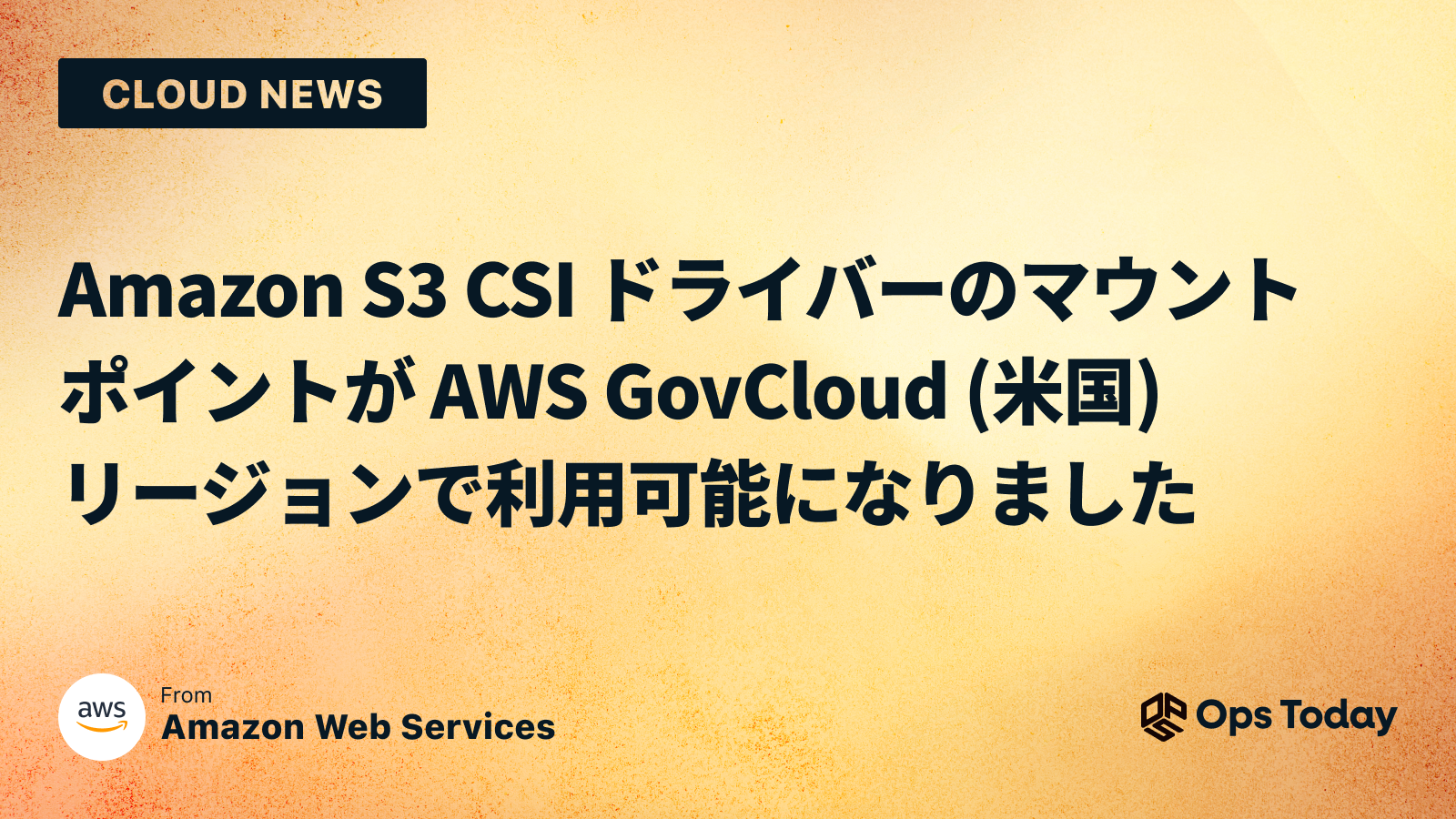 CLOUD NEWS

Amazon S3 CSI ドライバーのマウントポイントが AWS GovCloud (米国) リージョンで利用可能になりました

aws

From
Amazon Web Services

Ops Today